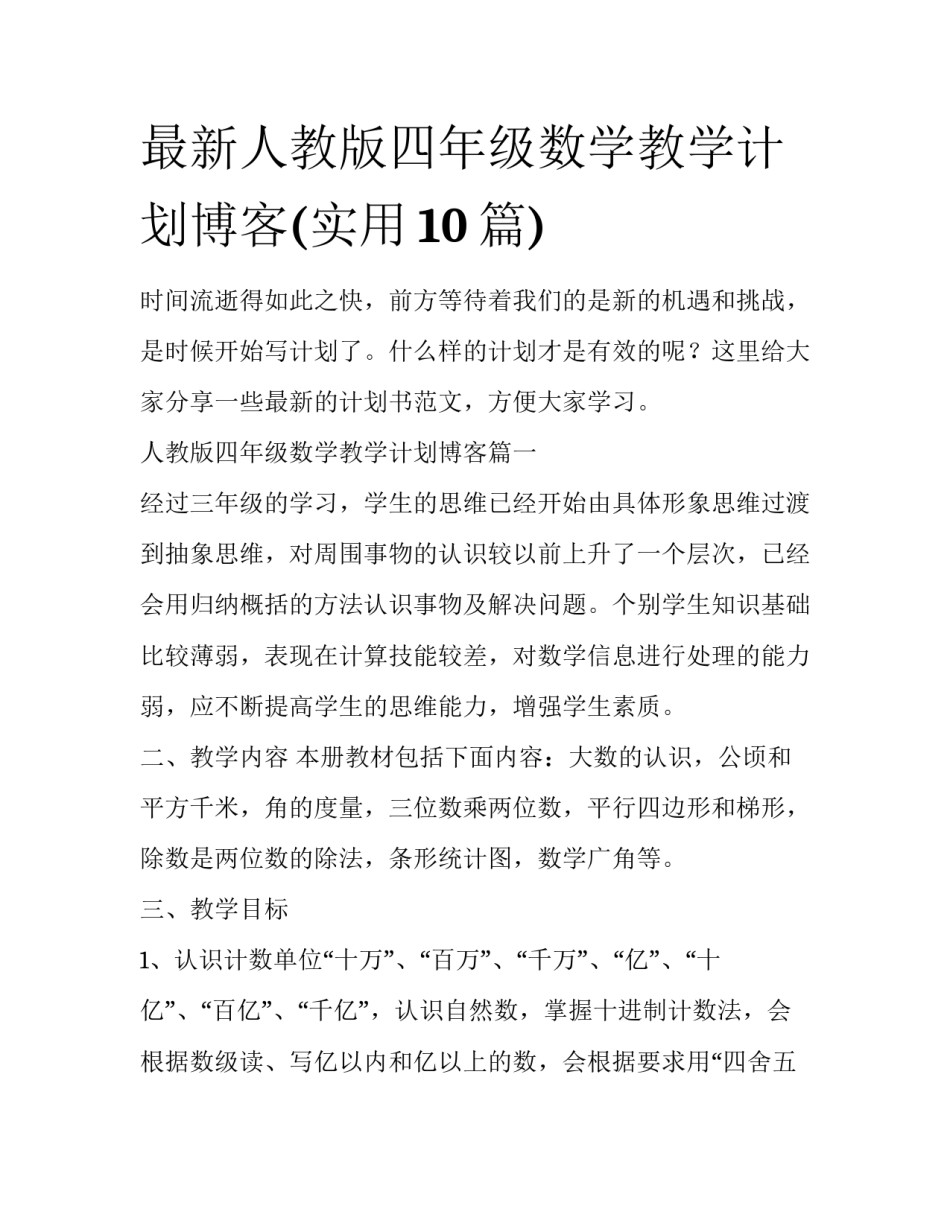 最新人教版四年级数学教学计划博客(实用10篇)

时间流逝得如此之快，前方等待着我们的是新的机遇和挑战，是时候开始写计划了。什么样的计划才是有效的呢？这里给大家分享一些最新的计划书范文，方便大家学习。

人教版四年级数学教学计划博客篇一

经过三年级的学习，学生的思维已经开始由具体形象思维过渡到抽象思维，对周围事物的认识较以前上升了一个层次，已经会用归纳概括的方法认识事物及解决问题。个别学生知识基础比较薄弱，表现在计算技能较差，对数学信息进行处理的能力弱，应不断提高学生的思维能力，增强学生素质。

二、教学内容 本册教材包括下面内容：大数的认识，公顷和平方千米，角的度量，三位数乘两位数，平行四边形和梯形，除数是两位数的除法，条形统计图，数学广角等。

三、教学目标

1、认识计数单位“十万”、“百万”、“千万”、“亿”、“十亿”、“百亿”、“千亿”，认识自然数，掌握十进制计数法，会根据数级读、写亿以内和亿以上的数，会根据要求用“四舍五